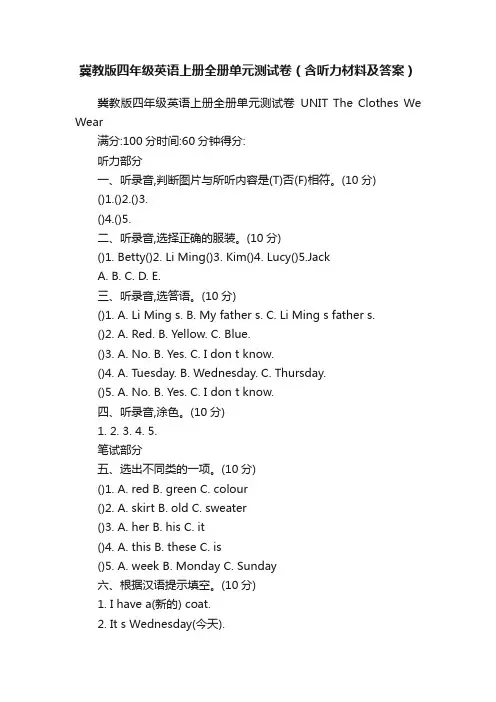 冀教版四年级英语上册全册单元测试卷（含听力材料及答案）

冀教版四年级英语上册全册单元测试卷 UNIT The Clothes We Wear

满分:100 分时间:60 分钟得分:

听力部分

一、听录音,判断图片与所听内容是(T)否(F)相符。(10 分)

()1.()2.()3.

()4.()5.

二、听录音,选择正确的服装。(10 分)

()1. Betty()2. Li Ming()3. Kim()4. Lucy()5.Jack

A. B. C. D. E.

三、听录音,选答语。(10 分)

()1. A. Li Ming s. B. My father s. C. Li Ming s father s.

()2. A. Red. B. Yellow. C. Blue.

()3. A. No. B. Yes. C. I don t know.

()4. A. Tuesday. B. Wednesday. C. Thursday.

()5. A. No. B. Yes. C. I don t know.

四、听录音,涂色。(10 分)

1. 2. 3. 4. 5.

笔试部分

五、选出不同类的一项。(10 分)

()1. A. red B. green C. colour

()2. A. skirt B. old C. sweater

()3. A. her B. his C. it

()4. A. this B. these C. is

()5. A. week B. Monday C. Sunday

六、根据汉语提示填空。(10 分)

1. I have a(新的) coat.

2. It s Wednesday(今天).